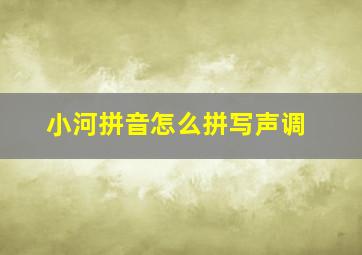 小河拼音怎么拼写声调